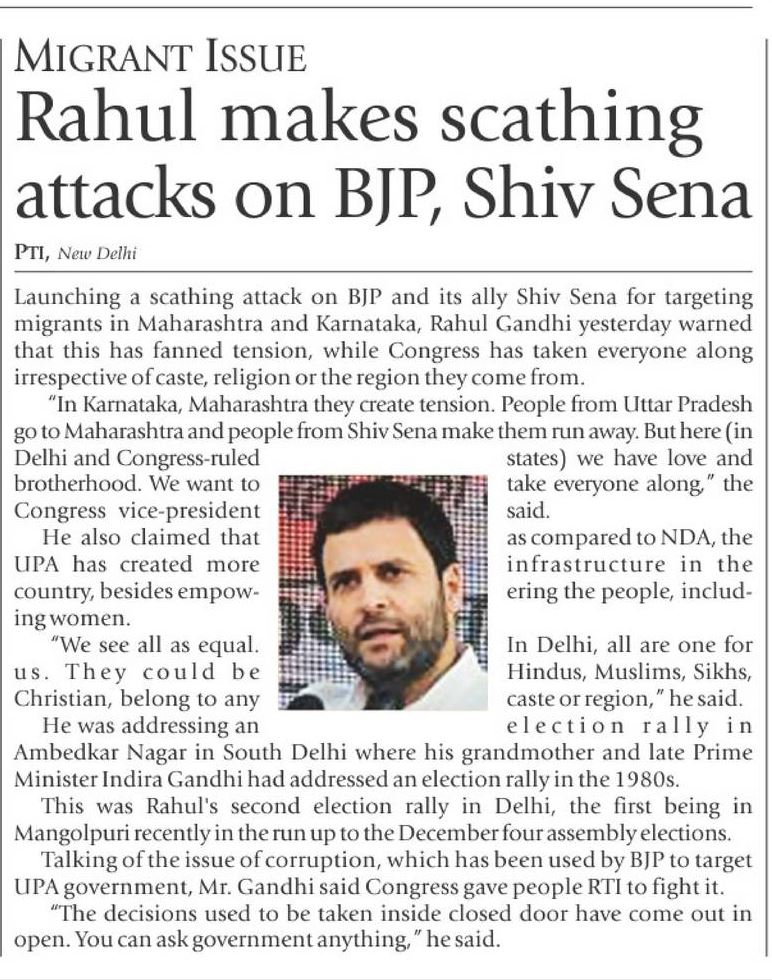 MIGRANT ISSUE

Rahul makes scathing attacks on BJP, Shiv Sena

PTI, New Delhi

Launching a scathing attack on BJP and its ally Shiv Sena for targeting migrants in Maharashtra and Karnataka, Rahul Gandhi yesterday warned that this has fanned tension, while Congress has taken everyone along irrespective of caste, religion or the region they come from.

"In Karnataka, Maharashtra they create tension. People from Uttar Pradesh go to Maharashtra and people from Shiv Sena make them run away. But here (in Delhi and Congress-ruled states) we have love and brotherhood. We want to take everyone along," the Congress vice-president said.

He also claimed that as compared to NDA, the UPA has created more infrastructure in the country, besides empowering the people, including women.

"We see all as equal. In Delhi, all are one for us. They could be Hindus, Muslims, Sikhs, Christian, belong to any caste or region," he said.

He was addressing an election rally in Ambedkar Nagar in South Delhi where his grandmother and late Prime Minister Indira Gandhi had addressed an election rally in the 1980s.

This was Rahul's second election rally in Delhi, the first being in Mangolpuri recently in the run up to the December four assembly elections.

Talking of the issue of corruption, which has been used by BJP to target UPA government, Mr. Gandhi said Congress gave people RTI to fight it.

"The decisions used to be taken inside closed door have come out in open. You can ask government anything," he said.